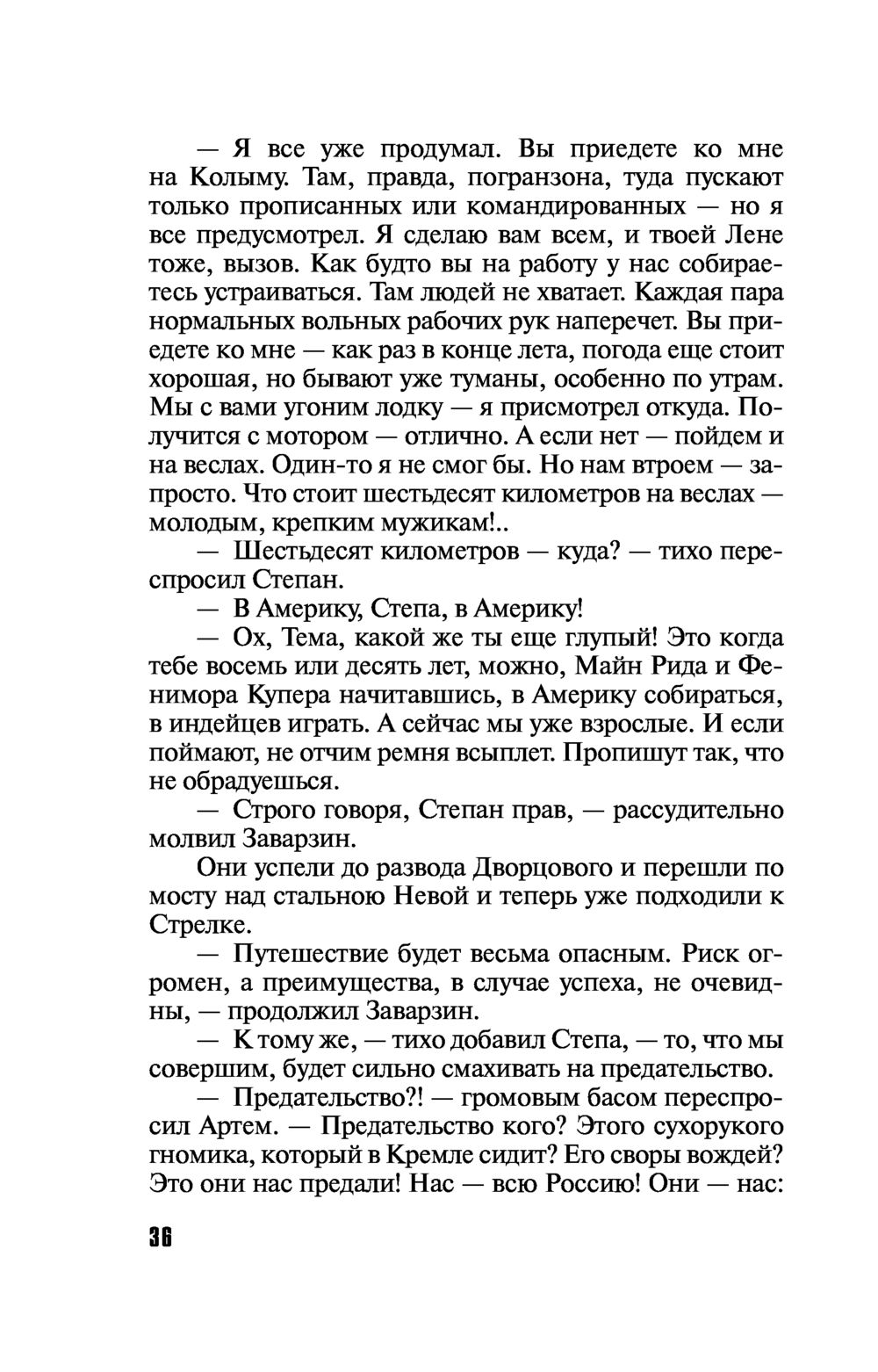 — Я все уже продумал. Вы приедете ко мне на Колыму. Там, правда, погранзона, туда пускают только прописанных или командированных — но я все предусмотрел. Я сделаю вам всем, и твоей Лене тоже, вызов. Как будто вы на работу у нас собираетесь устраиваться. Там людей не хватает. Каждая пара нормальных вольных рабочих рук наперечет. Вы приедете ко мне — как раз в конце лета, погода еще стоит хорошая, но бывают уже туманы, особенно по утрам. Мы с вами угоним лодку — я присмотрел откуда. Получится с мотором — отлично. А если нет — пойдем и на веслах. Один-то я не смог бы. Но нам втроем — запросто. Что стоит шестьдесят километров на веслах — молодым, крепким мужикам!..

— Шестьдесят километров — куда? — тихо переспросил Степан.

— В Америку, Степа, в Америку!

— Ох, Тема, какой же ты еще глупый! Это когда тебе восемь или десять лет, можно, Майн Рида и Фенимора Купера начитавшись, в Америку собираться, в индейцев играть. А сейчас мы уже взрослые. И если поймают, не отчим ремня всыплет. Пропишут так, что не обрадуешься.

— Строго говоря, Степан прав, — рассудительно молвил Заварзин.

Они успели до развода Дворцового и перешли по мосту над стальною Невой и теперь уже подходили к Стрелке.

— Путешествие будет весьма опасным. Риск огромен, а преимущества, в случае успеха, не очевидны, — продолжил Заварзин.

— К тому же, — тихо добавил Степа, — то, что мы совершим, будет сильно смахивать на предательство.

— Предательство?! — громовым басом переспросил Артем. — Предательство кого? Этого сухорукого гномика, который в Кремле сидит? Его своры вождей? Это они нас предали! Нас — всю Россию! Они — нас:

36